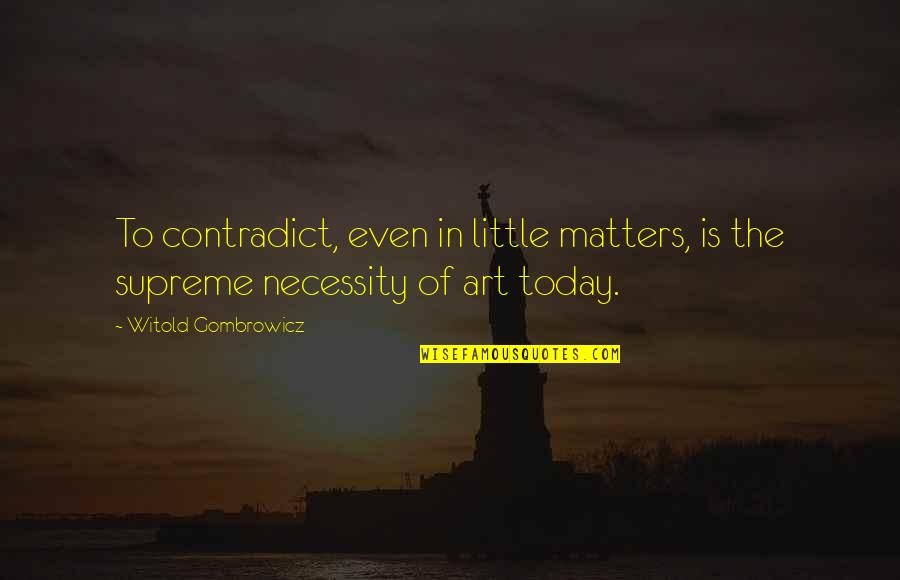 To contradict, even in little matters, is the supreme necessity of art today.

~ Witold Gombrowicz

WISEFAMOUSQUOTES.COM